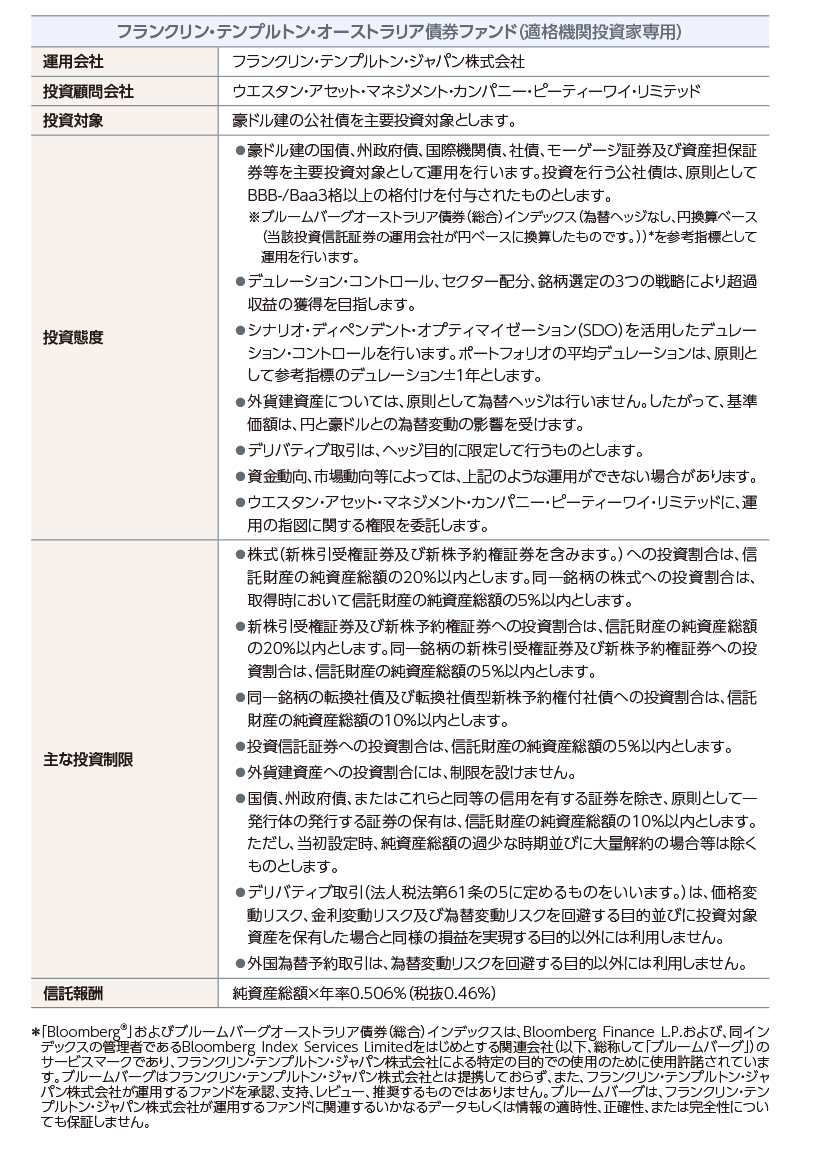 | フランクリン・テンプルトン・オーストラリア債券ファンド（適格機関投資家専用） | |
|---|---|
| 運用会社 | フランクリン・テンプルトン・ジャパン株式会社 |
| 投資顧問会社 | ウエスタン・アセット・マネジメント・カンパニー・ピーティーワイ・リミテッド |
| 投資対象 | 豪ドル建の公社債を主要投資対象とします。 |
| 投資態度 | ●豪ドル建の国債、州政府債、国際機関債、社債、モーゲージ証券及び資産担保証券等を主要投資対象として運用を行います。投資を行う公社債は、原則としてBBB-/Baa3格以上の格付けを付与されたものとします。 ※ブルームバーグオーストラリア債券（総合）インデックス（為替ヘッジなし、円換算ベース（当該投資信託証券の運用会社が円ベースに換算したものです。））*を参考指標として運用を行います。 ●デュレーション・コントロール、セクター配分、銘柄選定の3つの戦略により超過収益の獲得を目指します。 ●シナリオ・ディペンデント・オプティマイゼーション（SDO）を活用したデュレーション・コントロールを行います。ポートフォリオの平均デュレーションは、原則として参考指標のデュレーション±1年とします。 ●外貨建資産については、原則として為替ヘッジは行いません。したがって、基準価額は、円と豪ドルとの為替変動の影響を受けます。 ●デリバティブ取引は、ヘッジ目的に限定して行うものとします。 ●資金動向、市場動向等によっては、上記のような運用ができない場合があります。 ●ウエスタン・アセット・マネジメント・カンパニー・ピーティーワイ・リミテッドに、運用の指図に関する権限を委託します。 |
| 主な投資制限 | ●株式（新株引受権証券及び新株予約権証券を含みます。）への投資割合は、信託財産の純資産総額の20%以内とします。同一銘柄の株式への投資割合は、取得時において信託財産の純資産総額の5%以内とします。 ●新株引受権証券及び新株予約権証券への投資割合は、信託財産の純資産総額の20%以内とします。同一銘柄の新株引受権証券及び新株予約権証券への投資割合は、信託財産の純資産総額の5%以内とします。 ●同一銘柄の転換社債及び転換社債型新株予約権付社債への投資割合は、信託財産の純資産総額の10%以内とします。 ●投資信託証券への投資割合は、信託財産の純資産総額の5%以内とします。 ●外貨建資産への投資割合には、制限を設けません。 ●国債、州政府債、またはこれらと同等の信用を有する証券を除き、原則として一発行体の発行する証券の保有は、信託財産の純資産総額の10%以内とします。ただし、当初設定時、純資産総額の過少な時期並びに大量解約の場合等は除くものとします。 ●デリバティブ取引（法人税法第61条の5に定めるものをいいます。）は、価格変動リスク、金利変動リスク及び為替変動リスクを回避する目的並びに投資対象資産を保有した場合と同様の損益を実現する目的以外には利用しません。 ●外国為替予約取引は、為替変動リスクを回避する目的以外には利用しません。 |
| 信託報酬 | 純資産総額×年率0.506%（税抜0.46%） |

*「Bloomberg®」およびブルームバーグオーストラリア債券（総合）インデックスは、Bloomberg Finance L.P.および、同インデックスの管理者であるBloomberg Index Services Limitedをはじめとする関連会社（以下、総称して「ブルームバーグ」）のサービスマークであり、フランクリン・テンプルトン・ジャパン株式会社による特定の目的での使用のために使用許諾されています。ブルームバーグはフランクリン・テンプルトン・ジャパン株式会社とは提携しておらず、また、フランクリン・テンプルトン・ジャパン株式会社が運用するファンドを承認、支持、レビュー、推奨するものではありません。ブルームバーグは、フランクリン・テンプルトン・ジャパン株式会社が運用するファンドに関連するいかなるデータもしくは情報の適時性、正確性、または完全性についても保証しません。